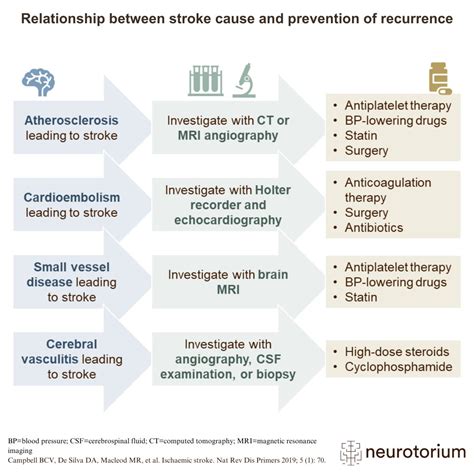 Relationship between stroke cause and prevention of recurrence

Atherosclerosis leading to stroke

Investigate with CT or MRI angiography

- Antiplatelet therapy
- BP-lowering drugs
- Statin
- Surgery

Cardioembolism leading to stroke

Investigate with Holter recorder and echocardiography

- Anticoagulation therapy
- Surgery
- Antibiotics

Small vessel disease leading to stroke

Investigate with brain MRI

- Antiplatelet therapy
- BP-lowering drugs
- Statin

Cerebral vasculitis leading to stroke

Investigate with angiography, CSF examination, or biopsy

- High-dose steroids
- Cyclophosphamide

BP=blood pressure; CSF=cerebrospinal fluid; CT=computed tomography; MRI=magnetic resonance imaging
Campbell BCV, De Silva DA, Macleod MR, et al. Ischaemic stroke. Nat Rev Dis Primers 2019; 5 (1): 70.

neurotorium